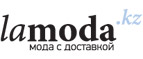 lamoda.kz
мода с доставкой